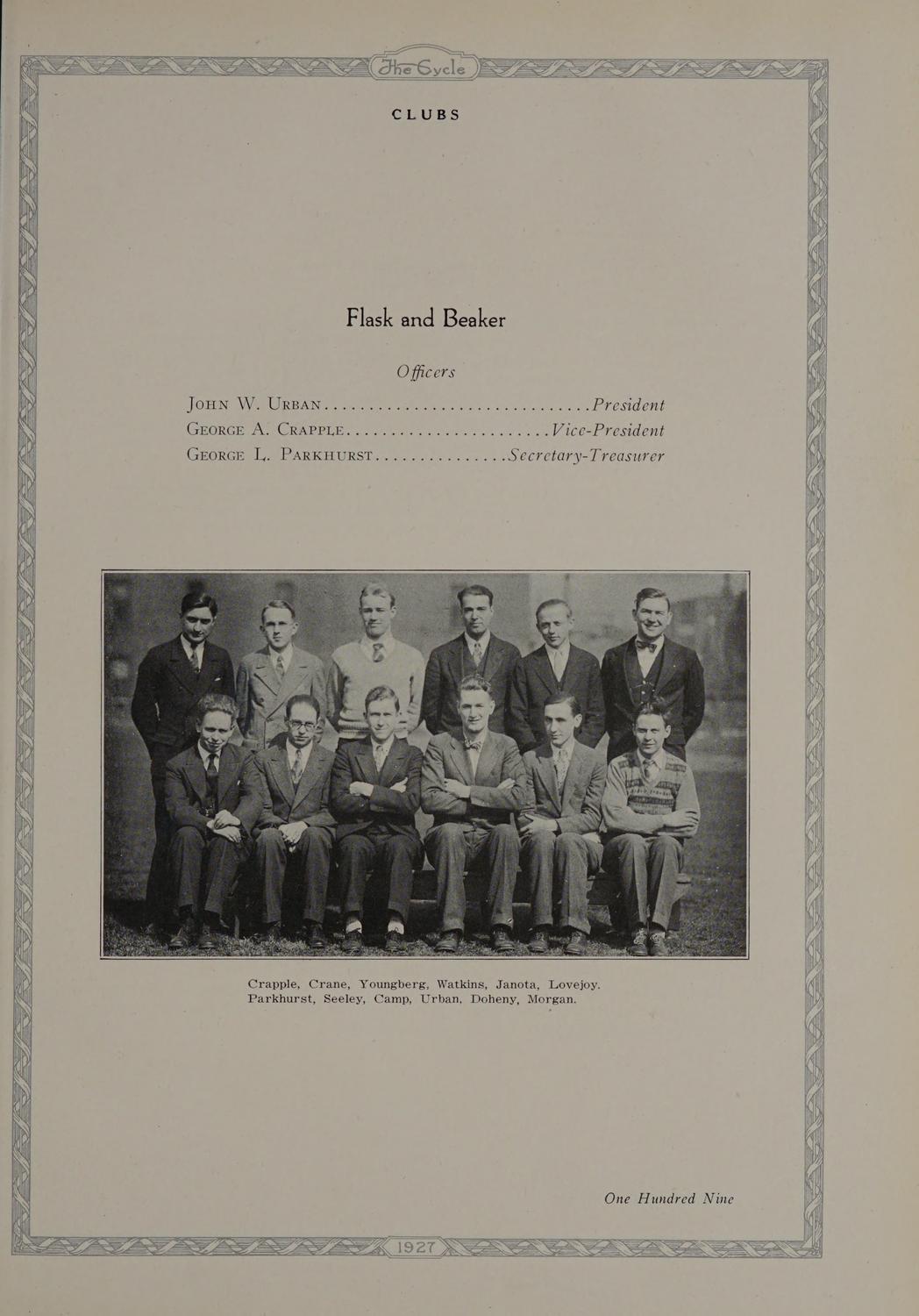 The Cycle

CLUBS

Flask and Beaker

Officers

John W. Urban President
George A. Crapple Vice-President
George L. Parkhurst Secretary-Treasurer

Crapple, Crane, Youngberg, Watkins, Janota, Lovejoy.
Parkhurst, Seeley, Camp, Urban, Doheny, Morgan.

One Hundred Nine

1927